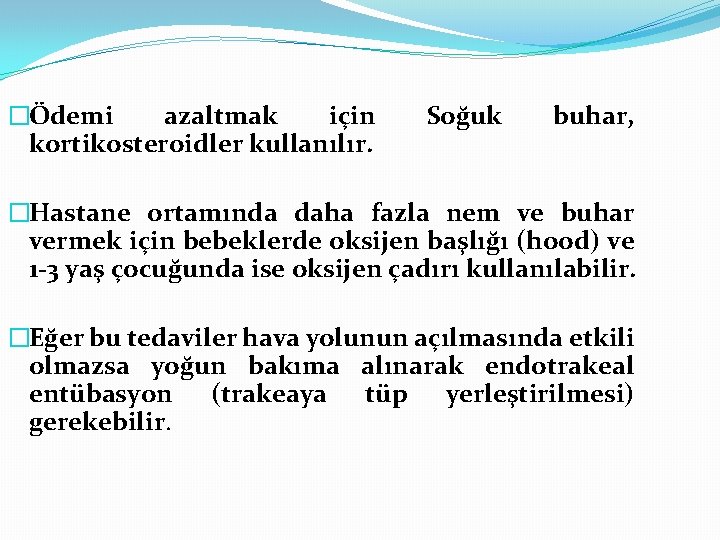 □Ödemi azaltmak için Soğuk buhar, kortikosteroidler kullanılır.

□Hastane ortamında daha fazla nem ve buhar vermek için bebeklerde oksijen başlığı (hood) ve 1-3 yaş çocuğunda ise oksijen çadırı kullanılabilir.

□Eğer bu tedaviler hava yolunun açılmasında etkili olmazsa yoğun bakıma alınarak endotrakeal entübasyon (trakeaya tüp yerleştirilmesi) gerekebilir.